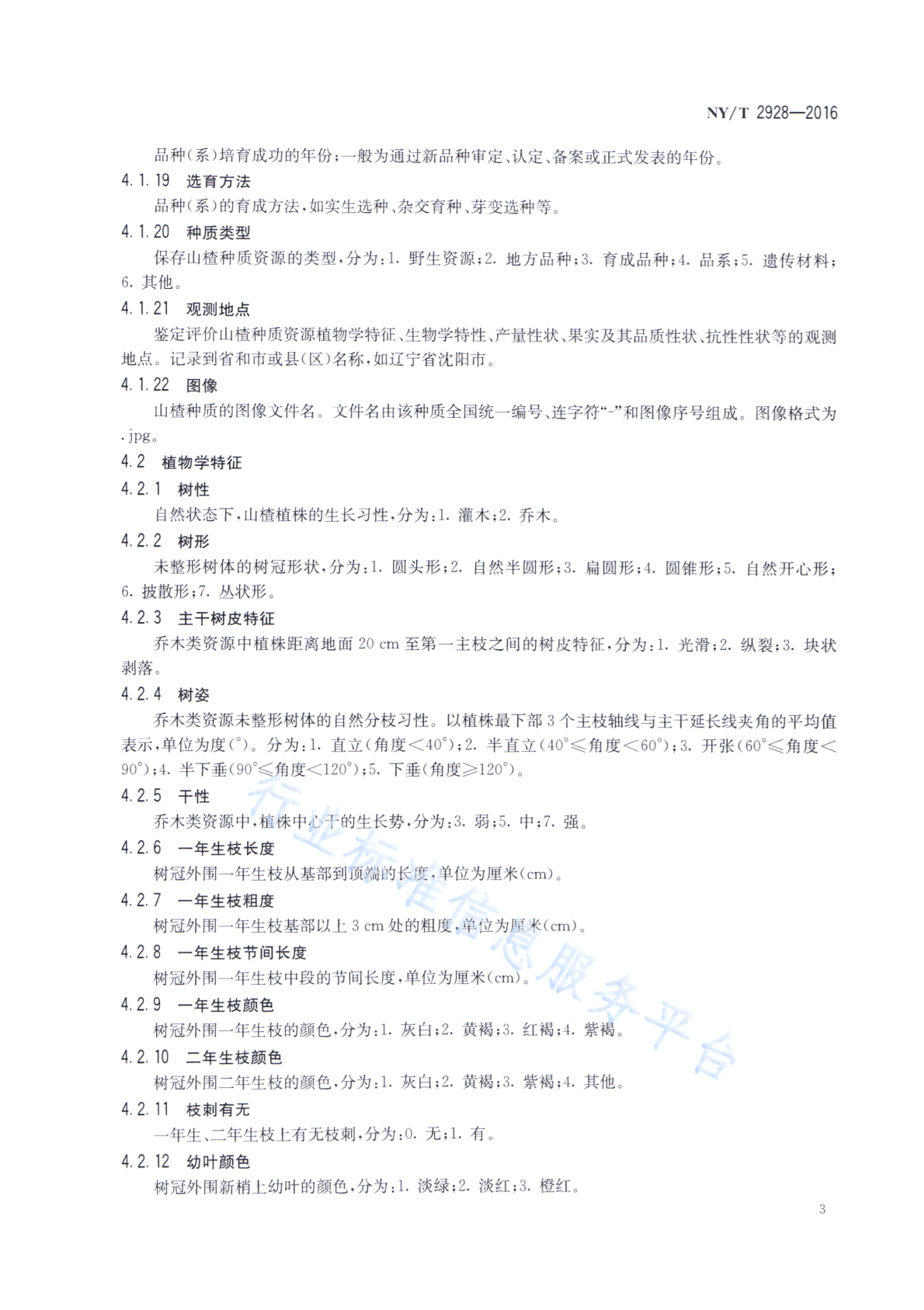 NY/T 2928—2016

品种(系)培育成功的年份;一般为通过新品种审定、认定、备案或正式发表的年份。

4.1.19 选育方法

品种(系)的育成方法,如实生选种、杂交育种、芽变选种等。

4.1.20 种质类型

保存山楂种质资源的类型,分为:1. 野生资源;2. 地方品种;3. 育成品种;4. 品系;5. 遗传材料;6. 其他。

4.1.21 观测地点

鉴定评价山楂种质资源植物学特征、生物学特性、产量性状、果实及其品质性状、抗性性状等的观测地点。记录到省和市或县(区)名称,如辽宁省沈阳市。

4.1.22 图像

山楂种质的图像文件名。文件名由该种质全国统一编号、连字符“-”和图像序号组成。图像格式为.jpg。

4.2 植物学特征

4.2.1 树性

自然状态下,山楂植株的生长习性,分为:1. 灌木;2. 乔木。

4.2.2 树形

未整形树体的树冠形状,分为:1. 圆头形;2. 自然半圆形;3. 扁圆形;4. 圆锥形;5. 自然开心形;6. 披散形;7. 丛状形。

4.2.3 主干树皮特征

乔木类资源中植株距离地面 20 cm 至第一主枝之间的树皮特征,分为:1. 光滑;2. 纵裂;3. 块状剥落。

4.2.4 树姿

乔木类资源未整形树体的自然分枝习性。以植株最下部 3 个主枝轴线与主干延长线夹角的平均值表示,单位为度(°)。分为:1. 直立(角度<40°);2. 半直立(40°≤角度<60°);3. 开张(60°≤角度<90°);4. 半下垂(90°≤角度<120°);5. 下垂(角度≥120°)。

4.2.5 干性

乔木类资源中,植株中心干的生长势,分为:3. 弱;5. 中;7. 强。

4.2.6 一年生枝长度

树冠外围一年生枝从基部到顶端的长度,单位为厘米(cm)。

4.2.7 一年生枝粗度

树冠外围一年生枝基部以上 3 cm 处的粗度,单位为厘米(cm)。

4.2.8 一年生枝节间长度

树冠外围一年生枝中段的节间长度,单位为厘米(cm)。

4.2.9 一年生枝颜色

树冠外围一年生枝的颜色,分为:1. 灰白;2. 黄褐;3. 红褐;4. 紫褐。

4.2.10 二年生枝颜色

树冠外围二年生枝的颜色,分为:1. 灰白;2. 黄褐;3. 紫褐;4. 其他。

4.2.11 枝刺有无

一年生、二年生枝上有无枝刺,分为:0. 无;1. 有。

4.2.12 幼叶颜色

树冠外围新梢上幼叶的颜色,分为:1. 淡绿;2. 淡红;3. 橙红。

行业标准信息服务平台

3